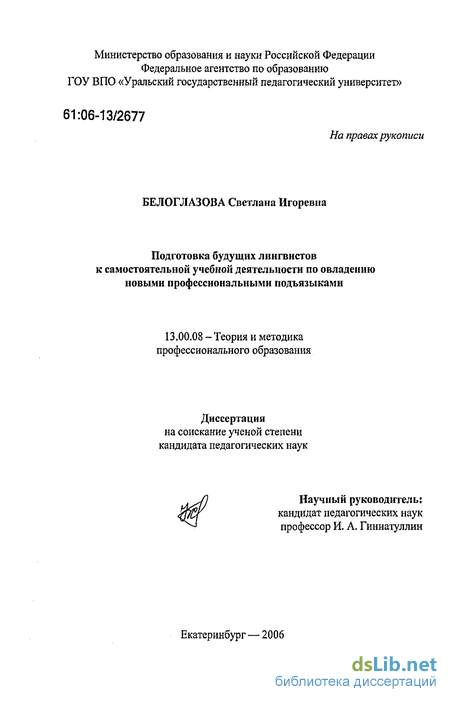 Министерство образования и науки Российской Федерации
Федеральное агентство по образованию
ГОУ ВПО «Уральский государственный педагогический университет»

61:06-13/2677

На правах рукописи

БЕЛОГЛАЗОВА Светлана Игоревна

Подготовка будущих лингвистов к самостоятельной учебной деятельности по овладению новыми профессиональными подъязыками

13.00.08 – Теория и методика профессионального образования

Диссертация
на соискание ученой степени
кандидата педагогических наук

Научный руководитель:
кандидат педагогических наук
профессор И. А. Гиниатуллин

Екатеринбург — 2006

dsLib.net
библиотека диссертаций